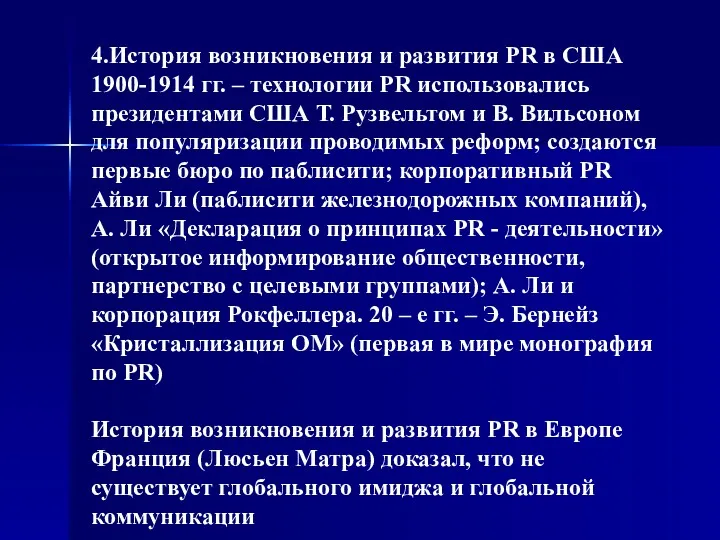 4.История возникновения и развития PR в США 1900-1914 гг. – технологии PR использовались президентами США Т. Рузвельтом и В. Вильсоном для популяризации проводимых реформ; создаются первые бюро по паблисити; корпоративный PR Айви Ли (паблисити железнодорожных компаний), А. Ли «Декларация о принципах PR - деятельности» (открытое информирование общественности, партнерство с целевыми группами); А. Ли и корпорация Рокфеллера. 20 – е гг. – Э. Бернейз «Кристаллизация ОМ» (первая в мире монография по PR)

История возникновения и развития PR в Европе Франция (Люсьен Матра) доказал, что не существует глобального имиджа и глобальной коммуникации